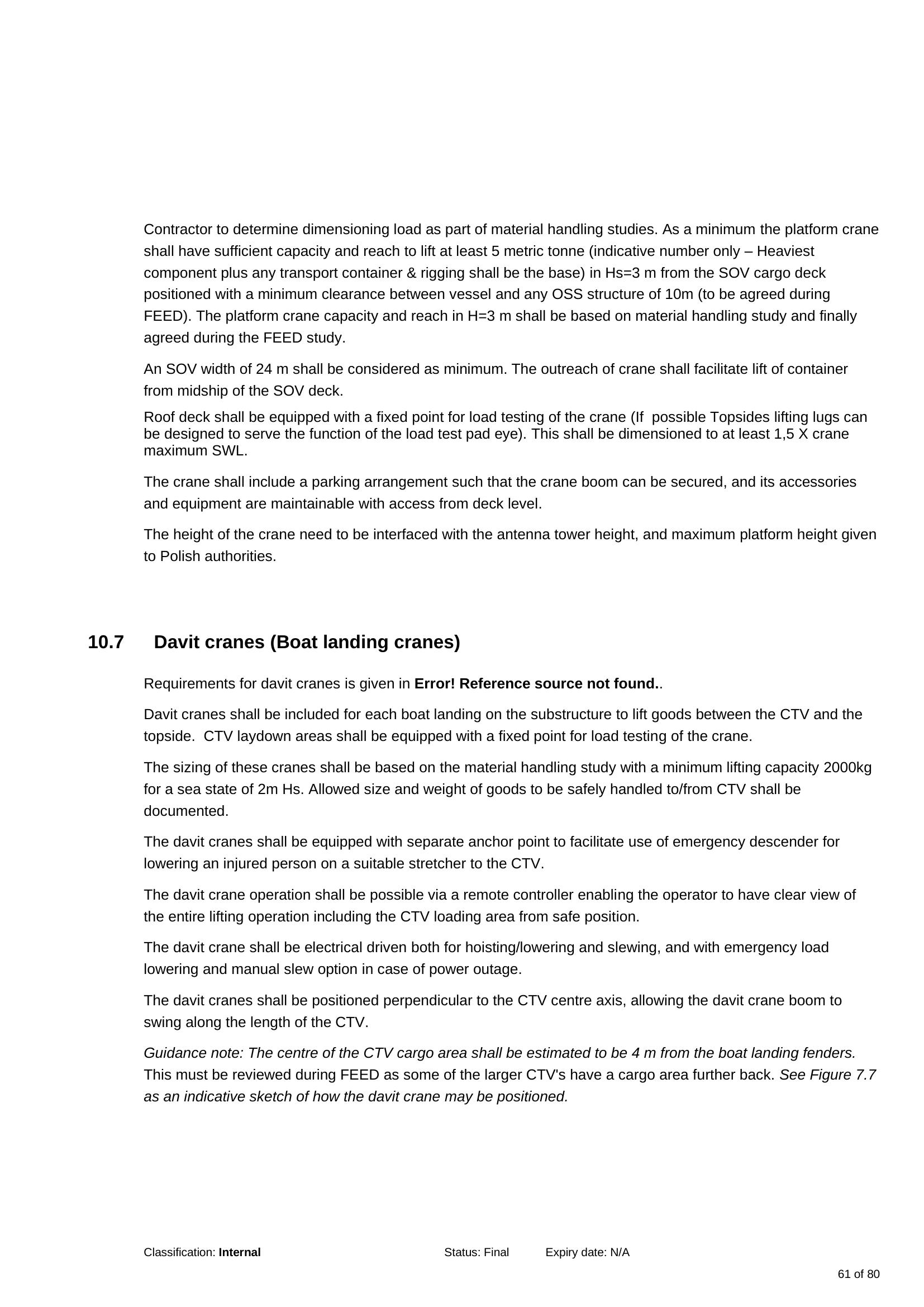 Contractor to determine dimensioning load as part of material handling studies. As a minimum the platform crane shall have sufficient capacity and reach to lift at least 5 metric tonne (indicative number only – Heaviest component plus any transport container & rigging shall be the base) in Hs=3 m from the SOV cargo deck positioned with a minimum clearance between vessel and any OSS structure of 10m (to be agreed during FEED). The platform crane capacity and reach in H=3 m shall be based on material handling study and finally agreed during the FEED study.

An SOV width of 24 m shall be considered as minimum. The outreach of crane shall facilitate lift of container from midship of the SOV deck.

Roof deck shall be equipped with a fixed point for load testing of the crane (If possible Topsides lifting lugs can be designed to serve the function of the load test pad eye). This shall be dimensioned to at least 1,5 X crane maximum SWL.

The crane shall include a parking arrangement such that the crane boom can be secured, and its accessories and equipment are maintainable with access from deck level.

The height of the crane need to be interfaced with the antenna tower height, and maximum platform height given to Polish authorities.

10.7 Davit cranes (Boat landing cranes)

Requirements for davit cranes is given in Error! Reference source not found..

Davit cranes shall be included for each boat landing on the substructure to lift goods between the CTV and the topside. CTV laydown areas shall be equipped with a fixed point for load testing of the crane.

The sizing of these cranes shall be based on the material handling study with a minimum lifting capacity 2000kg for a sea state of 2m Hs. Allowed size and weight of goods to be safely handled to/from CTV shall be documented.

The davit cranes shall be equipped with separate anchor point to facilitate use of emergency descender for lowering an injured person on a suitable stretcher to the CTV.

The davit crane operation shall be possible via a remote controller enabling the operator to have clear view of the entire lifting operation including the CTV loading area from safe position.

The davit crane shall be electrical driven both for hoisting/lowering and slewing, and with emergency load lowering and manual slew option in case of power outage.

The davit cranes shall be positioned perpendicular to the CTV centre axis, allowing the davit crane boom to swing along the length of the CTV.

Guidance note: The centre of the CTV cargo area shall be estimated to be 4 m from the boat landing fenders. This must be reviewed during FEED as some of the larger CTV's have a cargo area further back. See Figure 7.7 as an indicative sketch of how the davit crane may be positioned.

Classification: Internal Status: Final Expiry date: N/A

61 of 80